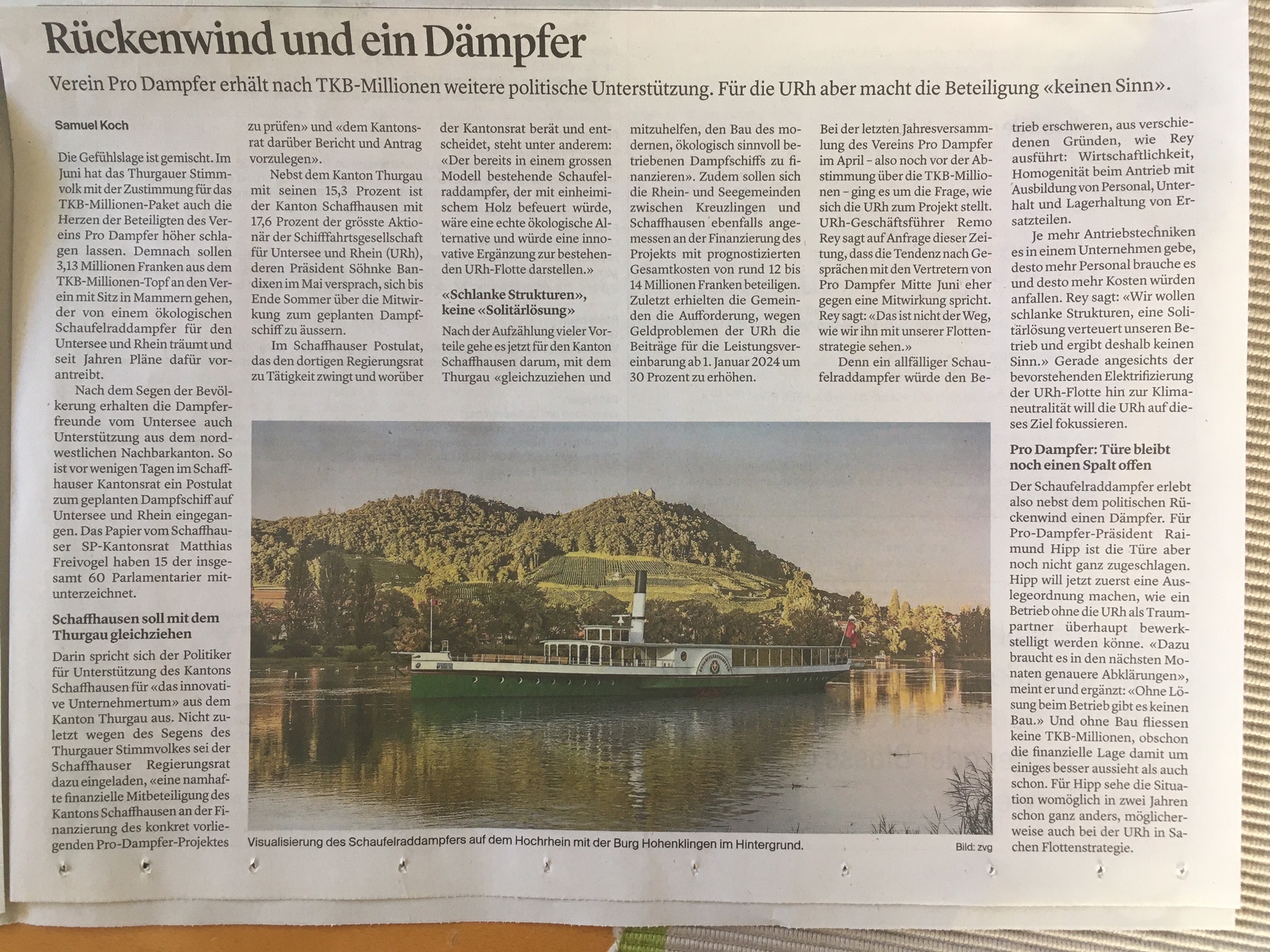 Rückenwind und ein Dämpfer

Verein Pro Dampfer erhält nach TKB-Millionen weitere politische Unterstützung. Für die URh aber macht die Beteiligung «keinen Sinn».

Samuel Koch

Die Gefühlslage ist gemischt. Im Juni hat das Thurgauer Stimmvolk mit der Zustimmung für das TKB-Millionen-Paket auch die Herzen der Beteiligten des Vereins Pro Dampfer höher schlagen lassen. Demnach sollen 3,13 Millionen Franken aus dem TKB-Millionen-Topf an den Verein mit Sitz in Mammern gehen, der von einem ökologischen Schaufelraddampfer für den Untersee und Rhein träumt und seit Jahren Pläne dafür vorantreibt.

Nach dem Segen der Bevölkerung erhalten die Dampferfreunde vom Untersee auch Unterstützung aus dem nordwestlichen Nachbarkanton. So ist vor wenigen Tagen im Schaffhauser Kantonsrat ein Postulat zum geplanten Dampfschiff auf Untersee und Rhein eingegangen. Das Papier vom Schaffhauser SP-Kantonsrat Matthias Freivogel haben 15 der insgesamt 60 Parlamentarier mitunterzeichnet.

Schaffhausen soll mit dem Thurgau gleichziehen

Darin spricht sich der Politiker für Unterstützung des Kantons Schaffhausen für «das innovative Unternehmertum» aus dem Kanton Thurgau aus. Nicht zuletzt wegen des Segens des Thurgauer Stimmvolkes sei der Schaffhauser Regierungsrat dazu eingeladen, «eine namhafte finanzielle Mitbeteiligung des Kantons Schaffhausen an der Finanzierung des konkret vorliegenden Pro-Dampfer-Projektes zu prüfen» und «dem Kantonsrat darüber Bericht und Antrag vorzulegen».

Nebst dem Kanton Thurgau mit seinen 15,3 Prozent ist der Kanton Schaffhausen mit 17,6 Prozent der grösste Aktionär der Schifffahrtsgesellschaft für Untersee und Rhein (URh), deren Präsident Söhnke Bandixen im Mai versprach, sich bis Ende Sommer über die Mitwirkung zum geplanten Dampfschiff zu äussern.

Im Schaffhauser Postulat, das den dortigen Regierungsrat zu Tätigkeit zwingt und worüber der Kantonsrat berät und entscheidet, steht unter anderem: «Der bereits in einem grossen Modell bestehende Schaufelraddampfer, der mit einheimischem Holz befeuert würde, wäre eine echte ökologische Alternative und würde eine innovative Ergänzung zur bestehenden URh-Flotte darstellen.»

«Schlanke Strukturen», keine «Solitärlösung»

Nach der Aufzählung vieler Vorteile gehe es jetzt für den Kanton Schaffhausen darum, mit dem Thurgau «gleichzuziehen und mitzuhelfen, den Bau des modernen, ökologisch sinnvoll betriebenen Dampfschiffs zu finanzieren». Zudem sollen sich die Rhein- und Seegemeinden zwischen Kreuzlingen und Schaffhausen ebenfalls angemessen an der Finanzierung des Projekts mit prognostizierten Gesamtkosten von rund 12 bis 14 Millionen Franken beteiligen. Zuletzt erhielten die Gemeinden die Aufforderung, wegen Geldproblemen der URh die Beiträge für die Leistungsvereinbarung ab 1. Januar 2024 um 30 Prozent zu erhöhen.

Bei der letzten Jahresversammlung des Vereins Pro Dampfer im April – also noch vor der Abstimmung über die TKB-Millionen – ging es um die Frage, wie sich die URh zum Projekt stellt. URh-Geschäftsführer Remo Rey sagt auf Anfrage dieser Zeitung, dass die Tendenz nach Gesprächen mit den Vertretern von Pro Dampfer Mitte Juni eher gegen eine Mitwirkung spricht. Rey sagt: «Das ist nicht der Weg, wie wir ihn mit unserer Flottenstrategie sehen.»

Denn ein allfälliger Schaufelraddampfer würde den Betrieb erschweren, aus verschiedenen Gründen, wie Rey ausführt: Wirtschaftlichkeit, Homogenität beim Antrieb mit Ausbildung von Personal, Unterhalt und Lagerhaltung von Ersatzteilen.

Je mehr Antriebstechniken es in einem Unternehmen gebe, desto mehr Personal brauche es und desto mehr Kosten würden anfallen. Rey sagt: «Wir wollen schlanke Strukturen, eine Solitärlösung verteuert unseren Betrieb und ergibt deshalb keinen Sinn.» Gerade angesichts der bevorstehenden Elektrifizierung der URh-Flotte hin zur Klimaneutralität will die URh auf dieses Ziel fokussieren.

Pro Dampfer: Türe bleibt noch einen Spalt offen

Der Schaufelraddampfer erlebt also nebst dem politischen Rückenwind einen Dämpfer. Für Pro-Dampfer-Präsident Raimund Hipp ist die Türe aber noch nicht ganz zugeschlagen. Hipp will jetzt zuerst eine Auslegeordnung machen, wie ein Betrieb ohne die URh als Traumpartner überhaupt bewerkstelligt werden könne. «Dazu braucht es in den nächsten Monaten genauere Abklärungen», meint er und ergänzt: «Ohne Lösung beim Betrieb gibt es keinen Bau.» Und ohne Bau fliessen keine TKB-Millionen, obschon die finanzielle Lage damit um einiges besser aussieht als auch schon. Für Hipp sehe die Situation womöglich in zwei Jahren schon ganz anders, möglicherweise auch bei der URh in Sachen Flottenstrategie.

Visualisierung des Schaufelraddampfers auf dem Hochrhein mit der Burg Hohenklingen im Hintergrund.
Bild: zvg